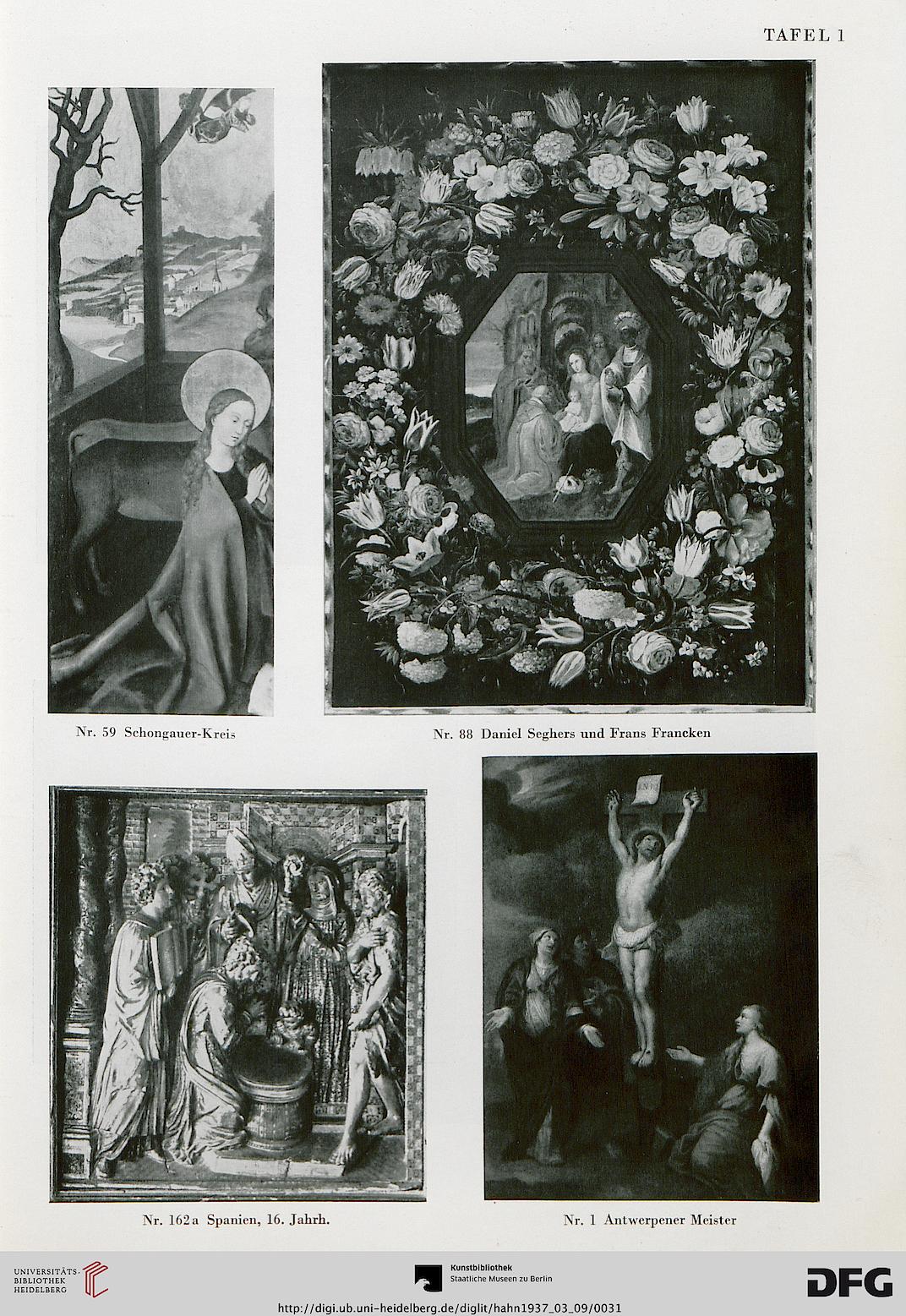 TAFEL 1

Nr. 59 Schongauer-Kreis

Nr. 88 Daniel Seghers und Frans Francken

Nr. 162a Spanien, 16. Jahrh.

Nr. 1 Antwerpener Meister

UNIVERSITÄTS-BIBLIOTHEK HEIDELBERG

Kunstbibliothek Staatliche Museen zu Berlin

DFG

http://digi.ub.uni-heidelberg.de/diglit/hahn1937_03_09/0031